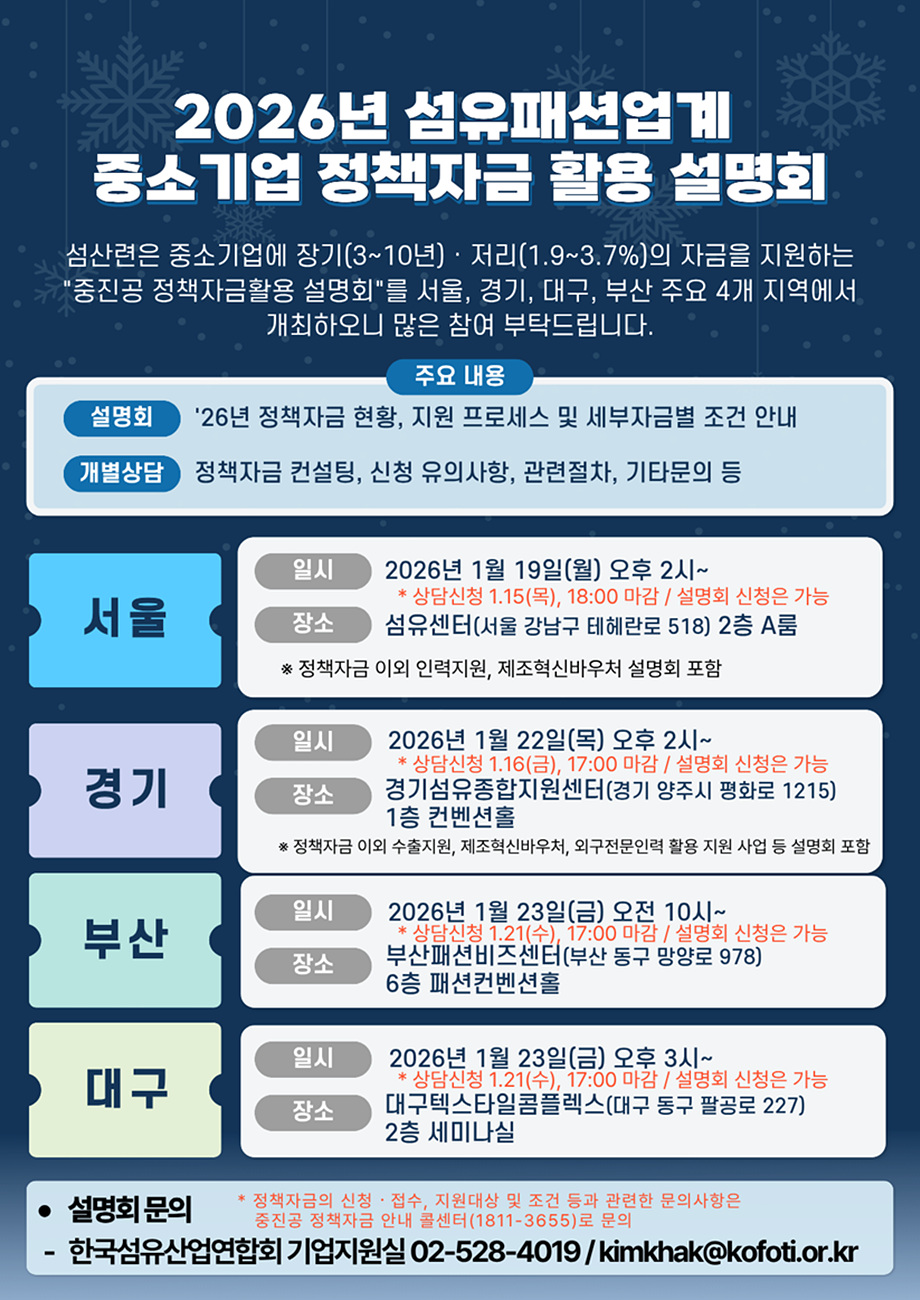 2026년 섬유패션업계
중소기업 정책자금 활용 설명회

섬산련은 중소기업에 장기(3~10년) · 저리(1.9~3.7%)의 자금을 지원하는 "중진공 정책자금활용 설명회"를 서울, 경기, 대구, 부산 주요 4개 지역에서 개최하오니 많은 참여 부탁드립니다.

주요 내용

설명회 '26년 정책자금 현황, 지원 프로세스 및 세부자금별 조건 안내

개별상담 정책자금 컨설팅, 신청 유의사항, 관련절차, 기타문의 등

서울

일시 2026년 1월 19일(월) 오후 2시~
* 상담신청 1.15(목), 18:00 마감 / 설명회 신청은 가능
장소 섬유센터(서울 강남구 테헤란로 518) 2층 A룸
※ 정책자금 이외 인력지원, 제조혁신바우처 설명회 포함

경기

일시 2026년 1월 22일(목) 오후 2시~
* 상담신청 1.16(금), 17:00 마감 / 설명회 신청은 가능
장소 경기섬유종합지원센터(경기 양주시 평화로 1215) 1층 컨벤션홀
※ 정책자금 이외 수출지원, 제조혁신바우처, 외구전문인력 활용 지원 사업 등 설명회 포함

부산

일시 2026년 1월 23일(금) 오전 10시~
* 상담신청 1.21(수), 17:00 마감 / 설명회 신청은 가능
장소 부산패션비즈센터(부산 동구 망양로 978) 6층 패션컨벤션홀

대구

일시 2026년 1월 23일(금) 오후 3시~
* 상담신청 1.21(수), 17:00 마감 / 설명회 신청은 가능
장소 대구텍스타일콤플렉스(대구 동구 팔공로 227) 2층 세미나실

• 설명회 문의
* 정책자금의 신청 · 접수, 지원대상 및 조건 등과 관련한 문의사항은 중진공 정책자금 안내 콜센터(1811-3655)로 문의
- 한국섬유산업연합회 기업지원실 02-528-4019 / kimkhak@kofoti.or.kr